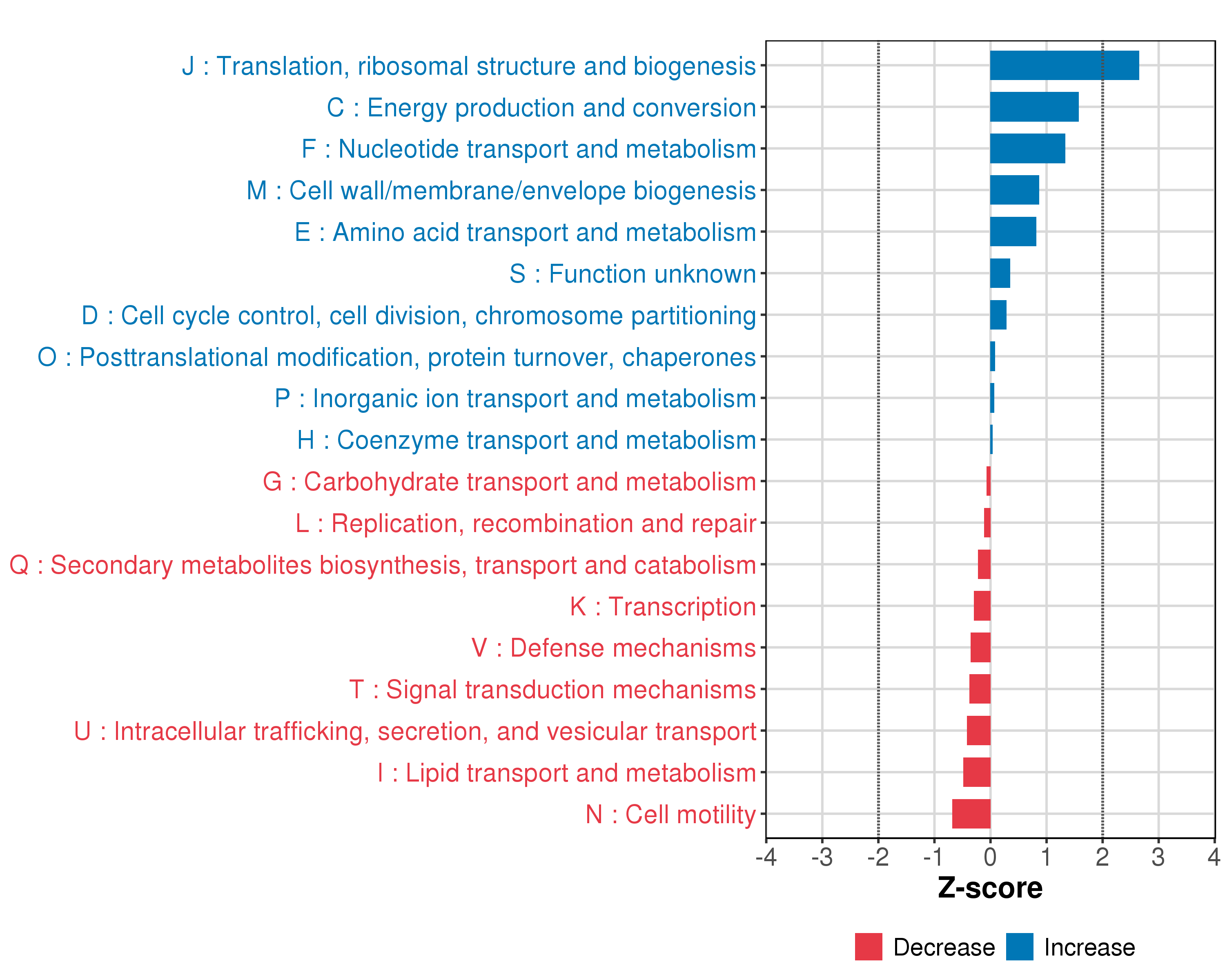 J : Translation, ribosomal structure and biogenesis
C : Energy production and conversion
F : Nucleotide transport and metabolism
M : Cell wall/membrane/envelope biogenesis
E : Amino acid transport and metabolism
S : Function unknown
D : Cell cycle control, cell division, chromosome partitioning
O : Posttranslational modification, protein turnover, chaperones
P : Inorganic ion transport and metabolism
H : Coenzyme transport and metabolism
G : Carbohydrate transport and metabolism
L : Replication, recombination and repair
Q : Secondary metabolites biosynthesis, transport and catabolism
K : Transcription
V : Defense mechanisms
T : Signal transduction mechanisms
U : Intracellular trafficking, secretion, and vesicular transport
I : Lipid transport and metabolism
N : Cell motility

-4 -3 -2 -1 0 1 2 3 4
Z-score

Decrease Increase